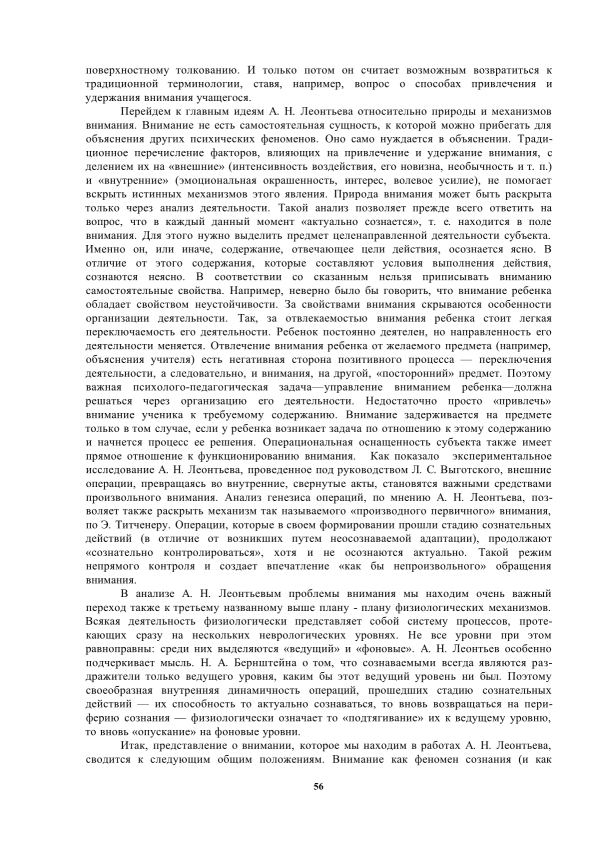 поверхностному толкованию. И только потом он считает возможным возвратиться к традиционной терминологии, ставя, например, вопрос о способах привлечения и удержания внимания учащегося.

Перейдем к главным идеям А. Н. Леонтьева относительно природы и механизмов внимания. Внимание не есть самостоятельная сущность, к которой можно прибегать для объяснения других психических феноменов. Оно само нуждается в объяснении. Традиционное перечисление факторов, влияющих на привлечение и удержание внимания, с делением их на «внешние» (интенсивность воздействия, его новизна, необычность и т. п.) и «внутренние» (эмоциональная окрашенность, интерес, волевое усилие), не помогает вскрыть истинных механизмов этого явления. Природа внимания может быть раскрыта только через анализ деятельности. Такой анализ позволяет прежде всего ответить на вопрос, что в каждый данный момент «актуально сознается», т. е. находится в поле внимания. Для этого нужно выделить предмет целенаправленной деятельности субъекта. Именно он, или иначе, содержание, отвечающее цели действия, осознается ясно. В отличие от этого содержания, которые составляют условия выполнения действия, сознаются неясно. В соответствии со сказанным нельзя приписывать вниманию самостоятельные свойства. Например, неверно было бы говорить, что внимание ребенка обладает свойством неустойчивости. За свойствами внимания скрываются особенности организации деятельности. Так, за отвлекаемостью внимания ребенка стоит легкая переключаемость его деятельности. Ребенок постоянно деятелен, но направленность его деятельности меняется. Отвлечение внимания ребенка от желаемого предмета (например, объяснения учителя) есть негативная сторона позитивного процесса — переключения деятельности, а следовательно, и внимания, на другой, «посторонний» предмет. Поэтому важная психолого-педагогическая задача—управление вниманием ребенка—должна решаться через организацию его деятельности. Недостаточно просто «привлечь» внимание ученика к требуемому содержанию. Внимание задерживается на предмете только в том случае, если у ребенка возникает задача по отношению к этому содержанию и начнется процесс ее решения. Операциональная оснащенность субъекта также имеет прямое отношение к функционированию внимания. Как показало экспериментальное исследование А. Н. Леонтьева, проведенное под руководством Л. С. Выготского, внешние операции, превращаясь во внутренние, свернутые акты, становятся важными средствами произвольного внимания. Анализ генезиса операций, по мнению А. Н. Леонтьева, позволяет также раскрыть механизм так называемого «производного первичного» внимания, по Э. Титченеру. Операции, которые в своем формировании прошли стадию сознательных действий (в отличие от возникших путем неосознаваемой адаптации), продолжают «сознательно контролироваться», хотя и не осознаются актуально. Такой режим непрямого контроля и создает впечатление «как бы непроизвольного» обращения внимания.

В анализе А. Н. Леонтьевым проблемы внимания мы находим очень важный переход также к третьему названному выше плану - плану физиологических механизмов. Всякая деятельность физиологически представляет собой систему процессов, протекающих сразу на нескольких неврологических уровнях. Не все уровни при этом равноправны: среди них выделяются «ведущий» и «фоновые». А. Н. Леонтьев особенно подчеркивает мысль. Н. А. Бернштейна о том, что сознаваемыми всегда являются раздражители только ведущего уровня, каким бы этот ведущий уровень ни был. Поэтому своеобразная внутренняя динамичность операций, прошедших стадию сознательных действий — их способность то актуально сознаваться, то вновь возвращаться на периферию сознания — физиологически означает то «подтягивание» их к ведущему уровню, то вновь «опускание» на фоновые уровни.

Итак, представление о внимании, которое мы находим в работах А. Н. Леонтьева, сводится к следующим общим положениям. Внимание как феномен сознания (и как

56